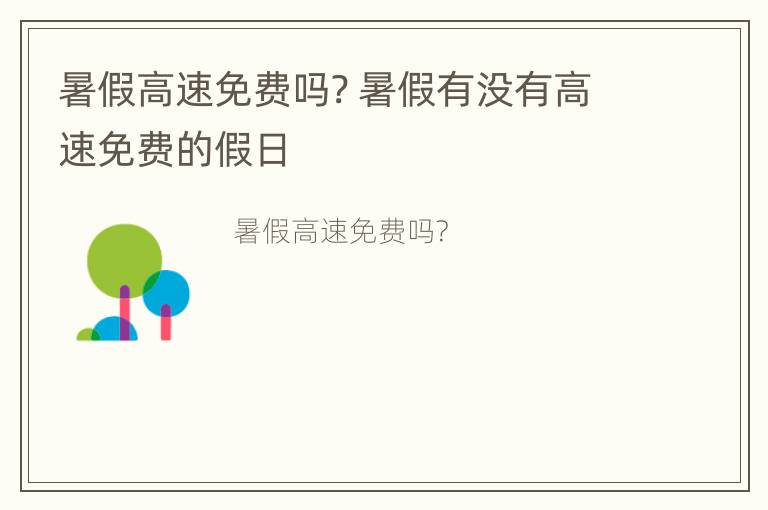 暑假高速免费吗? 暑假有没有高速免费的假日

暑假高速免费吗?